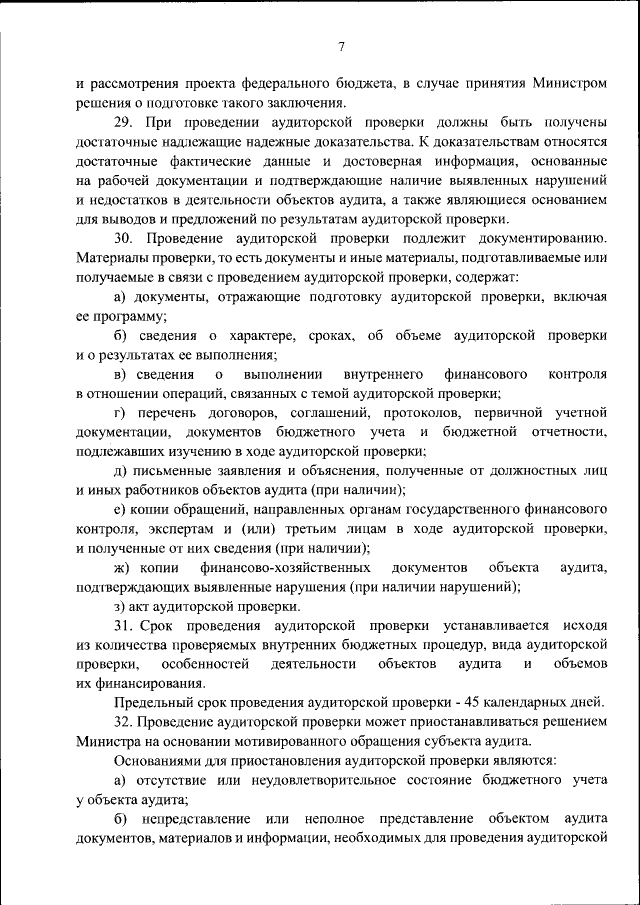 7

и рассмотрения проекта федерального бюджета, в случае принятия Министром решения о подготовке такого заключения.

29. При проведении аудиторской проверки должны быть получены достаточные надлежащие надежные доказательства. К доказательствам относятся достаточные фактические данные и достоверная информация, основанные на рабочей документации и подтверждающие наличие выявленных нарушений и недостатков в деятельности объектов аудита, а также являющиеся основанием для выводов и предложений по результатам аудиторской проверки.

30. Проведение аудиторской проверки подлежит документированию. Материалы проверки, то есть документы и иные материалы, подготавливаемые или получаемые в связи с проведением аудиторской проверки, содержат:

а) документы, отражающие подготовку аудиторской проверки, включая ее программу;

б) сведения о характере, сроках, об объеме аудиторской проверки и о результатах ее выполнения;

в) сведения о выполнении внутреннего финансового контроля в отношении операций, связанных с темой аудиторской проверки;

г) перечень договоров, соглашений, протоколов, первичной учетной документации, документов бюджетного учета и бюджетной отчетности, подлежавших изучению в ходе аудиторской проверки;

д) письменные заявления и объяснения, полученные от должностных лиц и иных работников объектов аудита (при наличии);

е) копии обращений, направленных органам государственного финансового контроля, экспертам и (или) третьим лицам в ходе аудиторской проверки, и полученные от них сведения (при наличии);

ж) копии финансово-хозяйственных документов объекта аудита, подтверждающих выявленные нарушения (при наличии нарушений);

з) акт аудиторской проверки.

31. Срок проведения аудиторской проверки устанавливается исходя из количества проверяемых внутренних бюджетных процедур, вида аудиторской проверки, особенностей деятельности объектов аудита и объемов их финансирования.

Предельный срок проведения аудиторской проверки - 45 календарных дней.

32. Проведение аудиторской проверки может приостанавливаться решением Министра на основании мотивированного обращения субъекта аудита.

Основаниями для приостановления аудиторской проверки являются:

а) отсутствие или неудовлетворительное состояние бюджетного учета у объекта аудита;

б) непредставление или неполное представление объектом аудита документов, материалов и информации, необходимых для проведения аудиторской